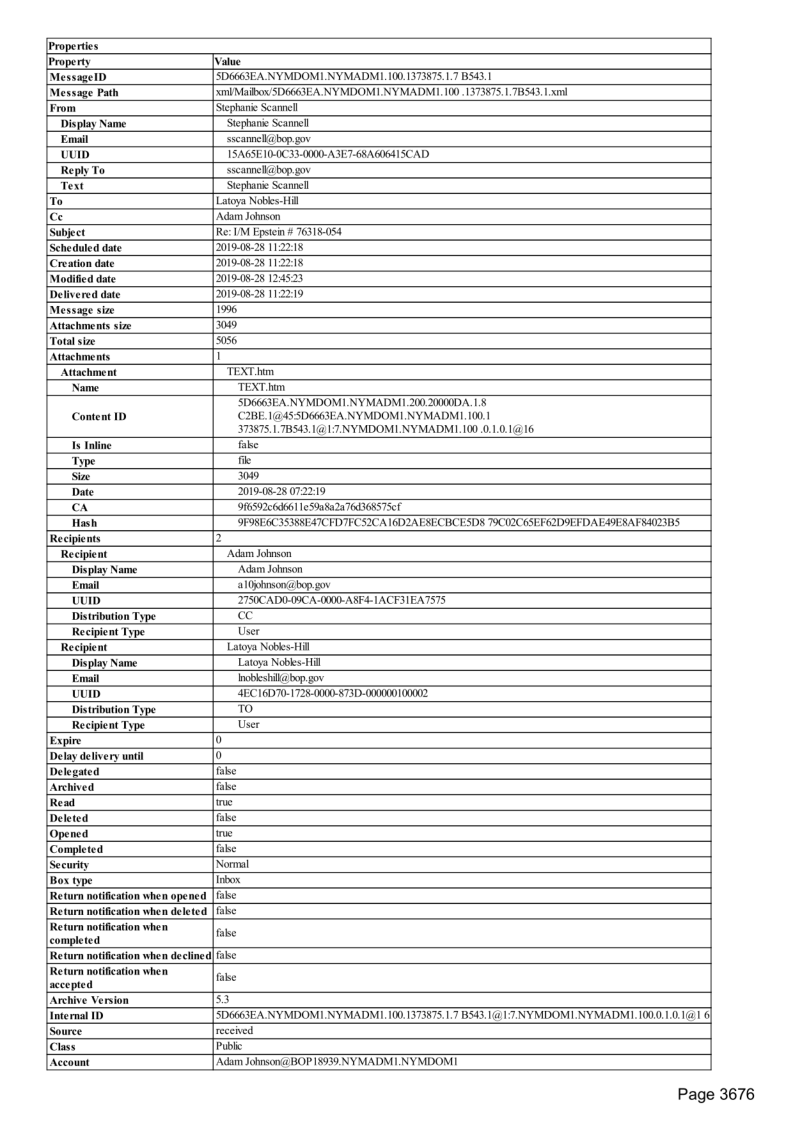 | Properties | |
|---|---|
| Property | Value |
| MessageID | 5D6663EA.NYMDOM1.NYMADM1.100.1373875.1.7 B543.1 |
| Message Path | xml/Mailbox/5D6663EA.NYMDOM1.NYMADM1.100 .1373875.1.7B543.1.xml |
| From | Stephanie Scannell |
| Display Name | Stephanie Scannell |
| Email | sscannell@bop.gov |
| UUID | 15A65E10-0C33-0000-A3E7-68A606415CAD |
| Reply To | sscannell@bop.gov |
| Text | Stephanie Scannell |
| To | Latoya Nobles-Hill |
| Cc | Adam Johnson |
| Subject | Re: I/M Epstein # 76318-054 |
| Scheduled date | 2019-08-28 11:22:18 |
| Creation date | 2019-08-28 11:22:18 |
| Modified date | 2019-08-28 12:45:23 |
| Delivered date | 2019-08-28 11:22:19 |
| Message size | 1996 |
| Attachments size | 3049 |
| Total size | 5056 |
| Attachments | 1 |
| Attachment | TEXT.htm |
| Name | TEXT.htm |
| Content ID | 5D6663EA.NYMDOM1.NYMADM1.200.20000DA.1.8 C2BE.1@45:5D6663EA.NYMDOM1.NYMADM1.100.1 373875.1.7B543.1@1:7.NYMDOM1.NYMADM1.100 .0.1.0.1@16 |
| Is Inline | false |
| Type | file |
| Size | 3049 |
| Date | 2019-08-28 07:22:19 |
| CA | 9f6592c6d6611e59a8a2a76d368575cf |
| Hash | 9F98E6C35388E47CFD7FC52CA16D2AE8ECBCE5D8 79C02C65EF62D9EFDAE49E8AF84023B5 |
| Recipients | 2 |
| Recipient | Adam Johnson |
| Display Name | Adam Johnson |
| Email | a10johnson@bop.gov |
| UUID | 2750CAD0-09CA-0000-A8F4-1ACF31EA7575 |
| Distribution Type | CC |
| Recipient Type | User |
| Recipient | Latoya Nobles-Hill |
| Display Name | Latoya Nobles-Hill |
| Email | lnobleshill@bop.gov |
| UUID | 4EC16D70-1728-0000-873D-000000100002 |
| Distribution Type | TO |
| Recipient Type | User |
| Expire | 0 |
| Delay delivery until | 0 |
| Delegated | false |
| Archived | false |
| Read | true |
| Deleted | false |
| Opened | true |
| Completed | false |
| Security | Normal |
| Box type | Inbox |
| Return notification when opened | false |
| Return notification when deleted | false |
| Return notification when completed | false |
| Return notification when declined | false |
| Return notification when accepted | false |
| Archive Version | 5.3 |
| Internal ID | 5D6663EA.NYMDOM1.NYMADM1.100.1373875.1.7 B543.1@1:7.NYMDOM1.NYMADM1.100.0.1.0.1@1 6 |
| Source | received |
| Class | Public |
| Account | Adam Johnson@BOP18939.NYMADM1.NYMDOM1 |

Page 3676